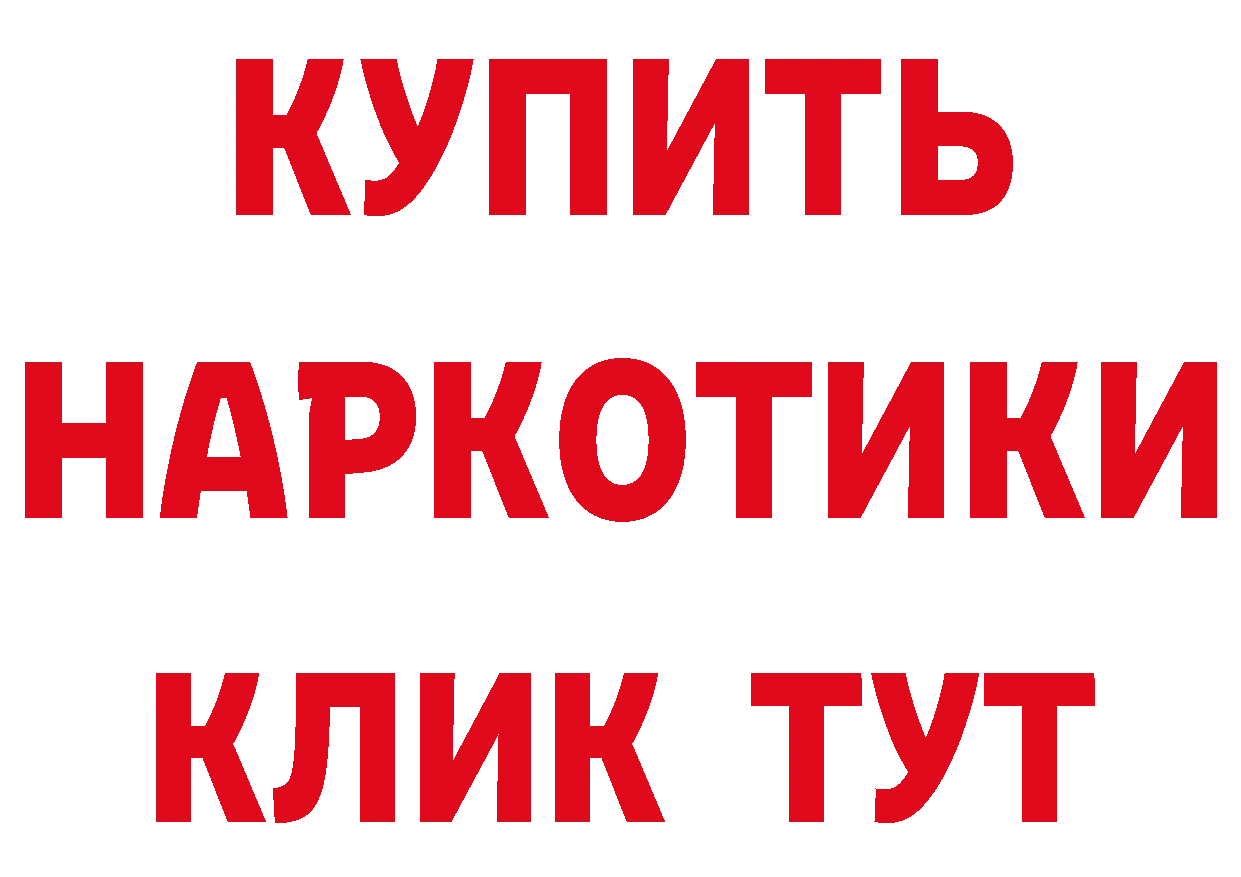 КУПИТЬ
НАРКОТИКИ
КЛИК ТУТ